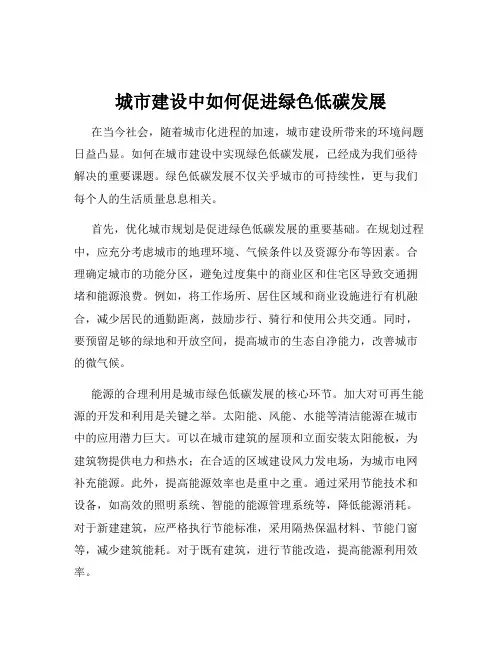 城市建设中如何促进绿色低碳发展

在当今社会，随着城市化进程的加速，城市建设所带来的环境问题日益凸显。如何在城市建设中实现绿色低碳发展，已经成为我们亟待解决的重要课题。绿色低碳发展不仅关乎城市的可持续性，更与我们每个人的生活质量息息相关。

首先，优化城市规划是促进绿色低碳发展的重要基础。在规划过程中，应充分考虑城市的地理环境、气候条件以及资源分布等因素。合理确定城市的功能分区，避免过度集中的商业区和住宅区导致交通拥堵和能源浪费。例如，将工作场所、居住区域和商业设施进行有机融合，减少居民的通勤距离，鼓励步行、骑行和使用公共交通。同时，要预留足够的绿地和开放空间，提高城市的生态自净能力，改善城市的微气候。

能源的合理利用是城市绿色低碳发展的核心环节。加大对可再生能源的开发和利用是关键之举。太阳能、风能、水能等清洁能源在城市中的应用潜力巨大。可以在城市建筑的屋顶和立面安装太阳能板，为建筑物提供电力和热水；在合适的区域建设风力发电场，为城市电网补充能源。此外，提高能源效率也是重中之重。通过采用节能技术和设备，如高效的照明系统、智能的能源管理系统等，降低能源消耗。对于新建建筑，应严格执行节能标准，采用隔热保温材料、节能门窗等，减少建筑能耗。对于既有建筑，进行节能改造，提高能源利用效率。